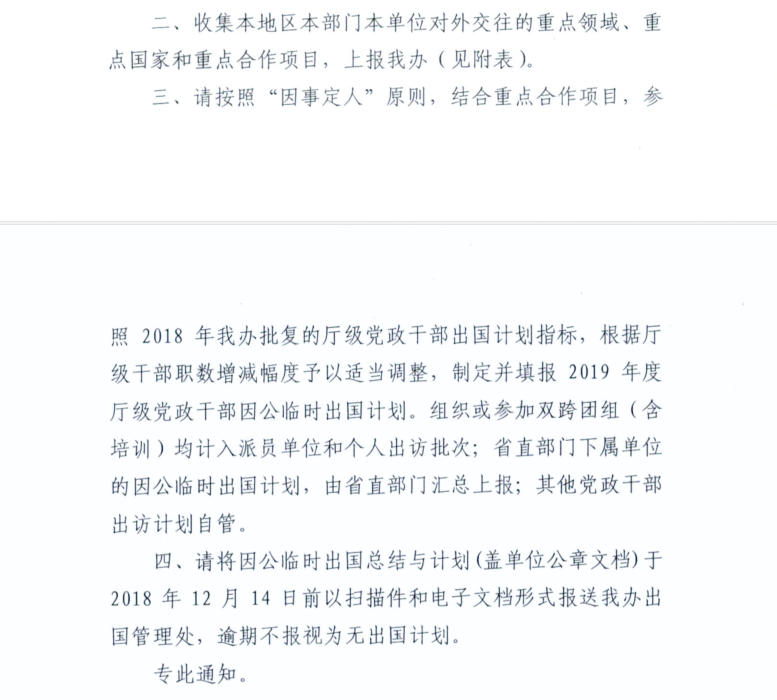 二、收集本地区本部门本单位对外交往的重点领域、重点国家和重点合作项目，上报我办（见附表）。

三、请按照“因事定人”原则，结合重点合作项目，参照 2018 年我办批复的厅级党政干部出国计划指标，根据厅级干部职数增减幅度予以适当调整，制定并填报 2019 年度厅级党政干部因公临时出国计划。组织或参加双跨团组（含培训）均计入派员单位和个人出访批次；省直部门下属单位的因公临时出国计划，由省直部门汇总上报；其他党政干部出访计划自管。

四、请将因公临时出国总结与计划(盖单位公章文档)于 2018 年 12 月 14 日前以扫描件和电子文档形式报送我办出国管理处，逾期不报视为无出国计划。

专此通知。